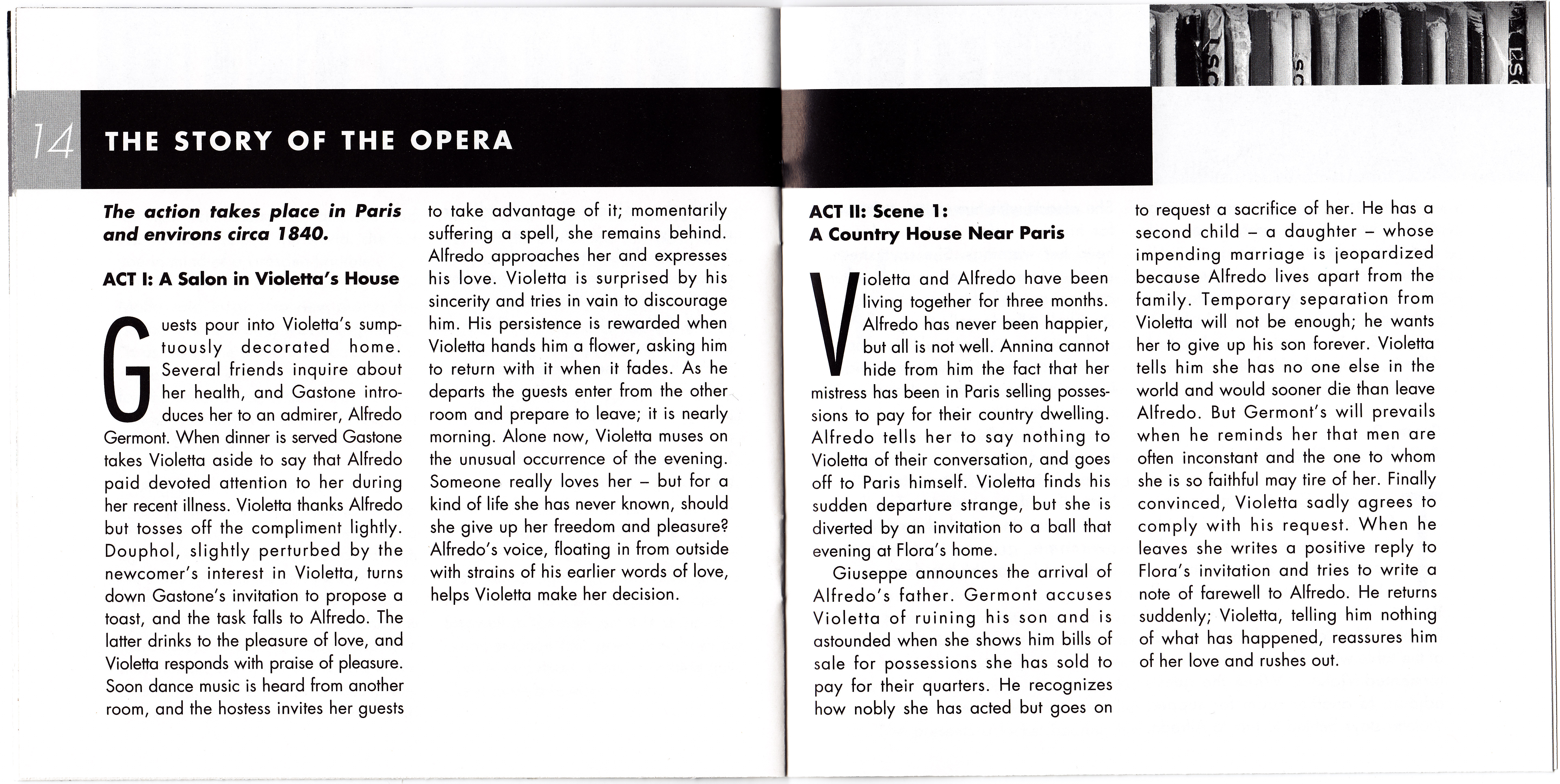 14 THE STORY OF THE OPERA

The action takes place in Paris and environs circa 1840.

ACT I: A Salon in Violetta's House

Guests pour into Violetta's sumptuously decorated home. Several friends inquire about her health, and Gastone introduces her to an admirer, Alfredo Germont. When dinner is served Gastone takes Violetta aside to say that Alfredo paid devoted attention to her during her recent illness. Violetta thanks Alfredo but tosses off the compliment lightly. Douphol, slightly perturbed by the newcomer's interest in Violetta, turns down Gastone's invitation to propose a toast, and the task falls to Alfredo. The latter drinks to the pleasure of love, and Violetta responds with praise of pleasure. Soon dance music is heard from another room, and the hostess invites her guests to take advantage of it; momentarily suffering a spell, she remains behind. Alfredo approaches her and expresses his love. Violetta is surprised by his sincerity and tries in vain to discourage him. His persistence is rewarded when Violetta hands him a flower, asking him to return with it when it fades. As he departs the guests enter from the other room and prepare to leave; it is nearly morning. Alone now, Violetta muses on the unusual occurrence of the evening. Someone really loves her – but for a kind of life she has never known, should she give up her freedom and pleasure? Alfredo's voice, floating in from outside with strains of his earlier words of love, helps Violetta make her decision.

ACT II: Scene 1:
A Country House Near Paris

Violetta and Alfredo have been living together for three months. Alfredo has never been happier, but all is not well. Annina cannot hide from him the fact that her mistress has been in Paris selling possessions to pay for their country dwelling. Alfredo tells her to say nothing to Violetta of their conversation, and goes off to Paris himself. Violetta finds his sudden departure strange, but she is diverted by an invitation to a ball that evening at Flora's home.

Giuseppe announces the arrival of Alfredo's father. Germont accuses Violetta of ruining his son and is astounded when she shows him bills of sale for possessions she has sold to pay for their quarters. He recognizes how nobly she has acted but goes on to request a sacrifice of her. He has a second child – a daughter – whose impending marriage is jeopardized because Alfredo lives apart from the family. Temporary separation from Violetta will not be enough; he wants her to give up his son forever. Violetta tells him she has no one else in the world and would sooner die than leave Alfredo. But Germont's will prevails when he reminds her that men are often inconstant and the one to whom she is so faithful may tire of her. Finally convinced, Violetta sadly agrees to comply with his request. When he leaves she writes a positive reply to Flora's invitation and tries to write a note of farewell to Alfredo. He returns suddenly; Violetta, telling him nothing of what has happened, reassures him of her love and rushes out.